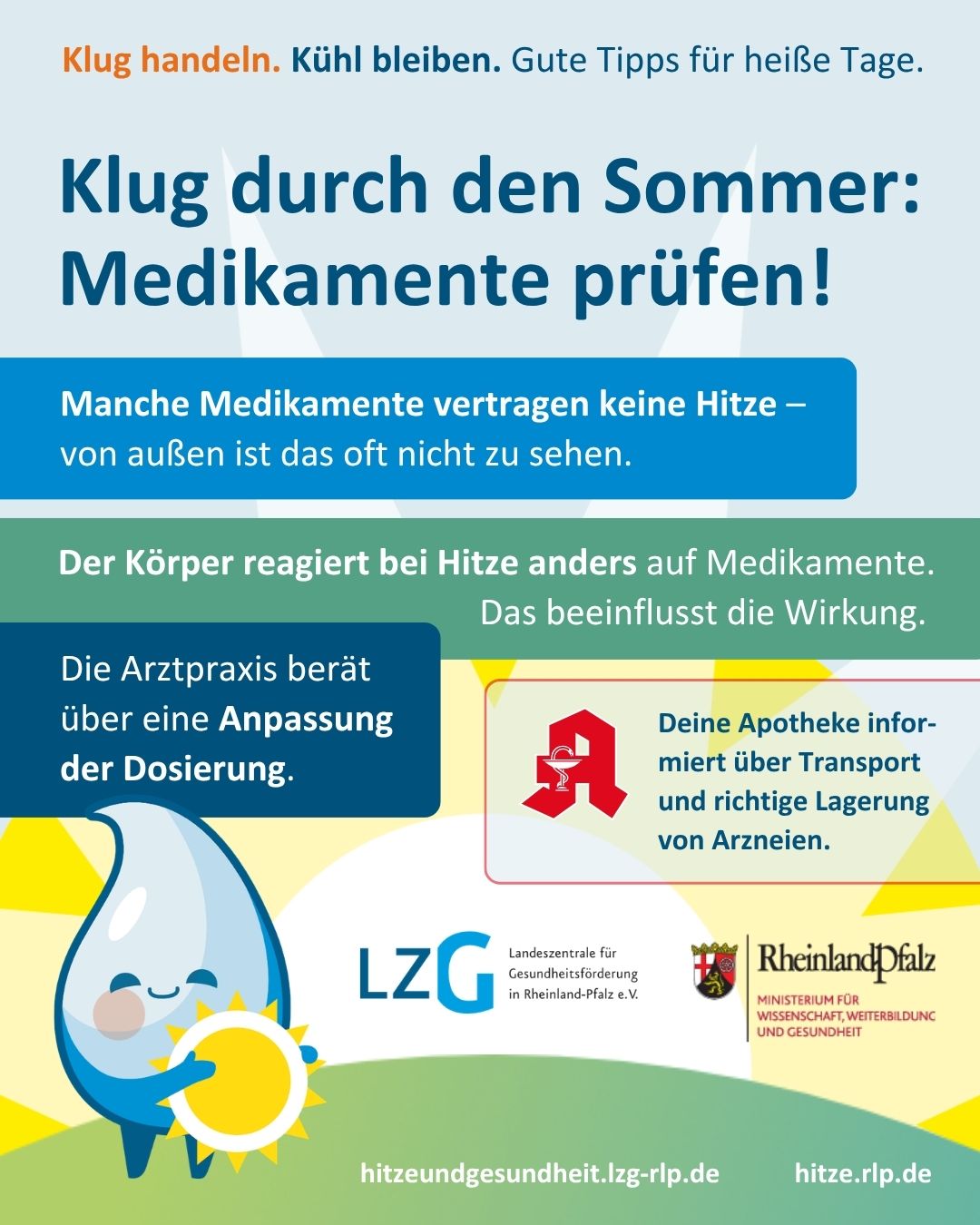 Klug handeln. Kühl bleiben. Gute Tipps für heiße Tage.

Klug durch den Sommer: Medikamente prüfen!

Manche Medikamente vertragen keine Hitze – von außen ist das oft nicht zu sehen.

Der Körper reagiert bei Hitze anders auf Medikamente. Das beeinflusst die Wirkung.

Die Arztpraxis berät über eine Anpassung der Dosierung.

Deine Apotheke informiert über Transport und richtige Lagerung von Arzneien.

LZG Landeszentrale für Gesundheitsförderung in Rheinland-Pfalz e.V.

RheinlandPfalz MINISTERIUM FÜR WISSENSCHAFT, WEITERBILDUNG UND GESUNDHEIT

hitzeundgesundheit.lzg-rlp.de hitze.rlp.de